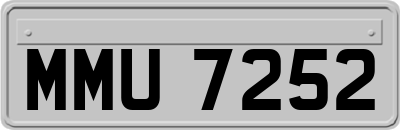 MMU 7252